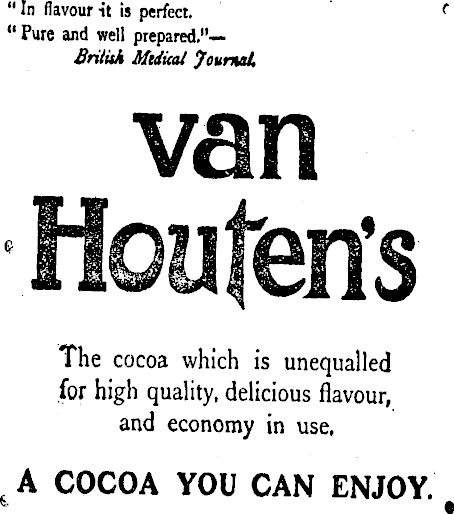 "In flavour it is perfect.
"Pure and well prepared."—
British Medical Journal.

van
Houten's

The cocoa which is unequalled for high quality, delicious flavour, and economy in use.

A COCOA YOU CAN ENJOY.